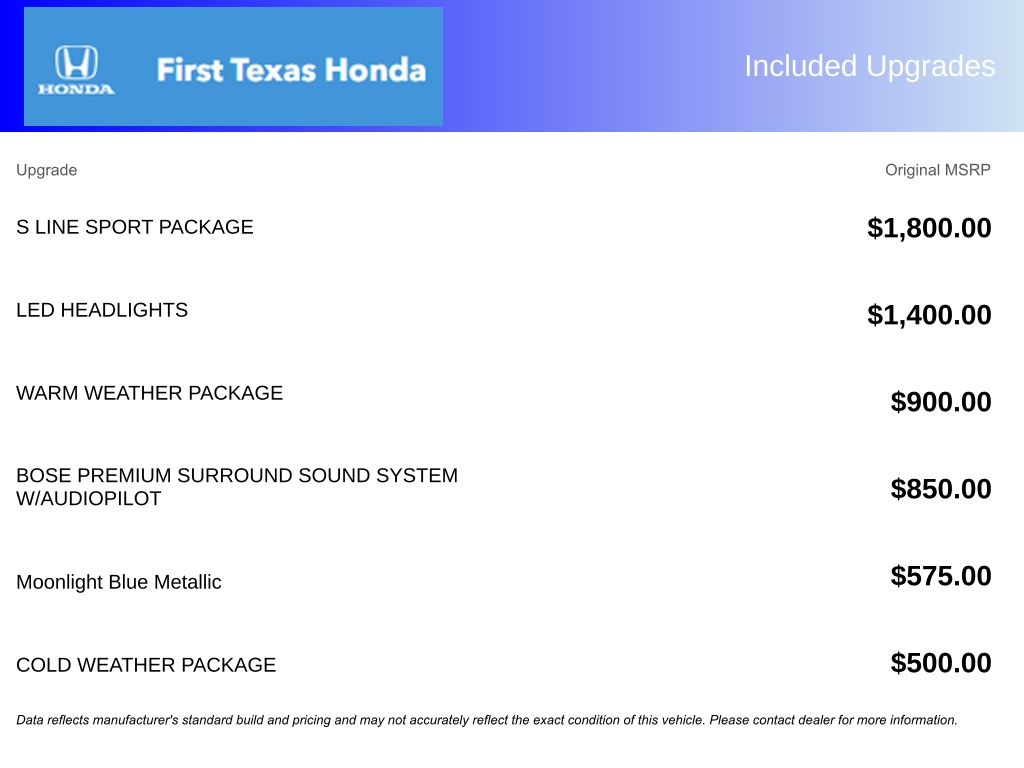 HONDA

First Texas Honda

Included Upgrades

| Upgrade | Original MSRP |
|---|---|
| S LINE SPORT PACKAGE | $1,800.00 |
| LED HEADLIGHTS | $1,400.00 |
| WARM WEATHER PACKAGE | $900.00 |
| BOSE PREMIUM SURROUND SOUND SYSTEM W/AUDIOPILOT | $850.00 |
| Moonlight Blue Metallic | $575.00 |
| COLD WEATHER PACKAGE | $500.00 |

Data reflects manufacturer's standard build and pricing and may not accurately reflect the exact condition of this vehicle. Please contact dealer for more information.